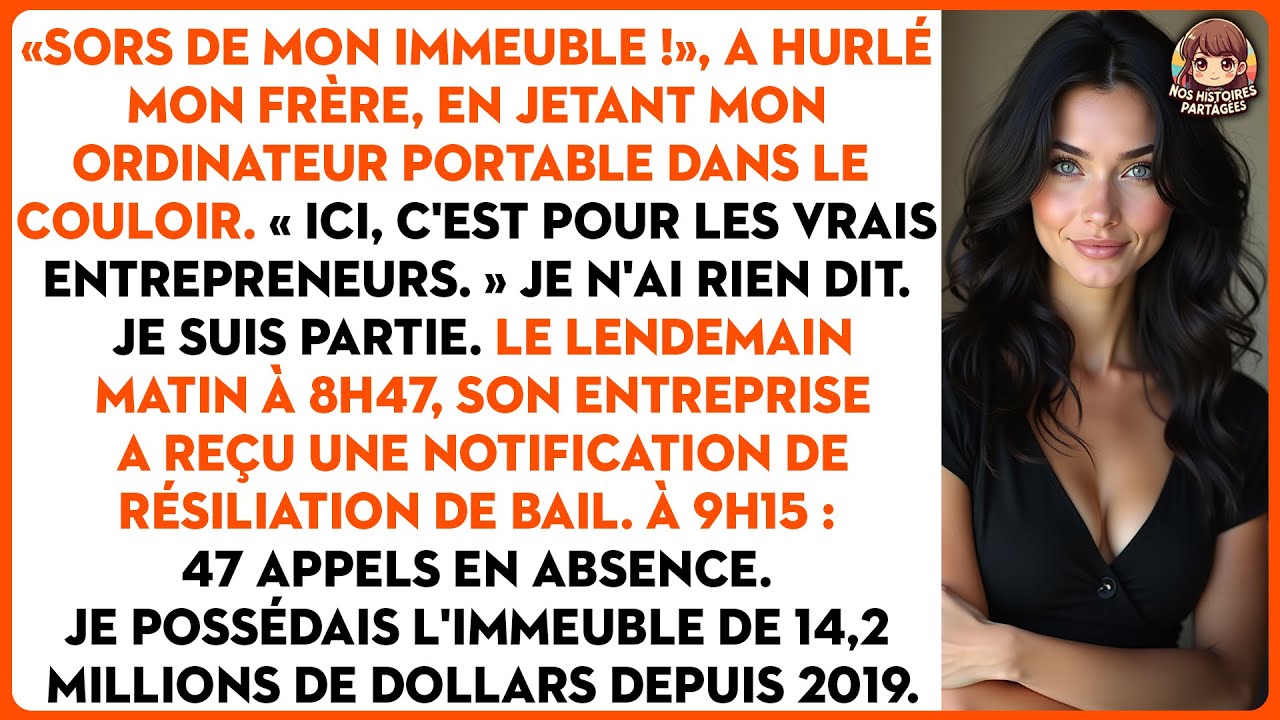 «SORS DE MON IMMEUBLE !», A HURLÉ MON FRÈRE, EN JETANT MON ORDINATEUR PORTABLE DANS LE COULOIR. « ICI, C'EST POUR LES VRAIS ENTREPRENEURS. » JE N'AI RIEN DIT. JE SUIS PARTIE. LE LENDEMAIN MATIN À 8H47, SON ENTREPRISE A REÇU UNE NOTIFICATION DE RÉSILIATION DE BAIL. À 9H15 : 47 APPELS EN ABSENCE. JE POSSÉDAIS L'IMMEUBLE DE 14,2 MILLIONS DE DOLLARS DEPUIS 2019.

NOS HISTOIRES PARTAGÉES